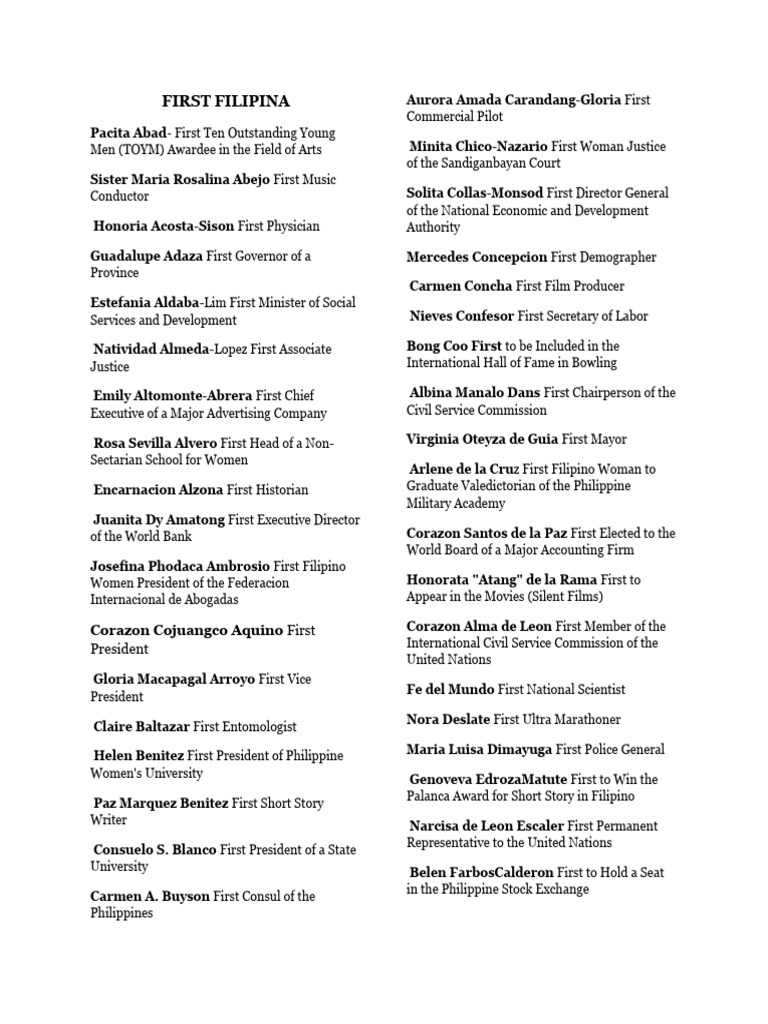 FIRST FILIPINA

Pacita Abad- First Ten Outstanding Young Men (TOYM) Awardee in the Field of Arts

Sister Maria Rosalina Abejo First Music Conductor

Honoria Acosta-Sison First Physician

Guadalupe Adaza First Governor of a Province

Estefania Aldaba-Lim First Minister of Social Services and Development

Natividad Almeda-Lopez First Associate Justice

Emily Altomonte-Abrera First Chief Executive of a Major Advertising Company

Rosa Sevilla Alvero First Head of a Non-Sectarian School for Women

Encarnacion Alzona First Historian

Juanita Dy Amatong First Executive Director of the World Bank

Josefina Phodaca Ambrosio First Filipino Women President of the Federacion Internacional de Abogadas

Corazon Cojuangco Aquino First President

Gloria Macapagal Arroyo First Vice President

Claire Baltazar First Entomologist

Helen Benitez First President of Philippine Women's University

Paz Marquez Benitez First Short Story Writer

Consuelo S. Blanco First President of a State University

Carmen A. Buyson First Consul of the Philippines

Aurora Amada Carandang-Gloria First Commercial Pilot

Minita Chico-Nazario First Woman Justice of the Sandiganbayan Court

Solita Collas-Monsod First Director General of the National Economic and Development Authority

Mercedes Concepcion First Demographer

Carmen Concha First Film Producer

Nieves Confesor First Secretary of Labor

Bong Coo First to be Included in the International Hall of Fame in Bowling

Albina Manalo Dans First Chairperson of the Civil Service Commission

Virginia Oteyza de Guia First Mayor

Arlene de la Cruz First Filipino Woman to Graduate Valedictorian of the Philippine Military Academy

Corazon Santos de la Paz First Elected to the World Board of a Major Accounting Firm

Honorata "Atang" de la Rama First to Appear in the Movies (Silent Films)

Corazon Alma de Leon First Member of the International Civil Service Commission of the United Nations

Fe del Mundo First National Scientist

Nora Deslate First Ultra Marathoner

Maria Luisa Dimayuga First Police General

Genoveva EdrozaMatute First to Win the Palanca Award for Short Story in Filipino

Narcisa de Leon Escaler First Permanent Representative to the United Nations

Belen FarbosCalderon First to Hold a Seat in the Philippine Stock Exchange